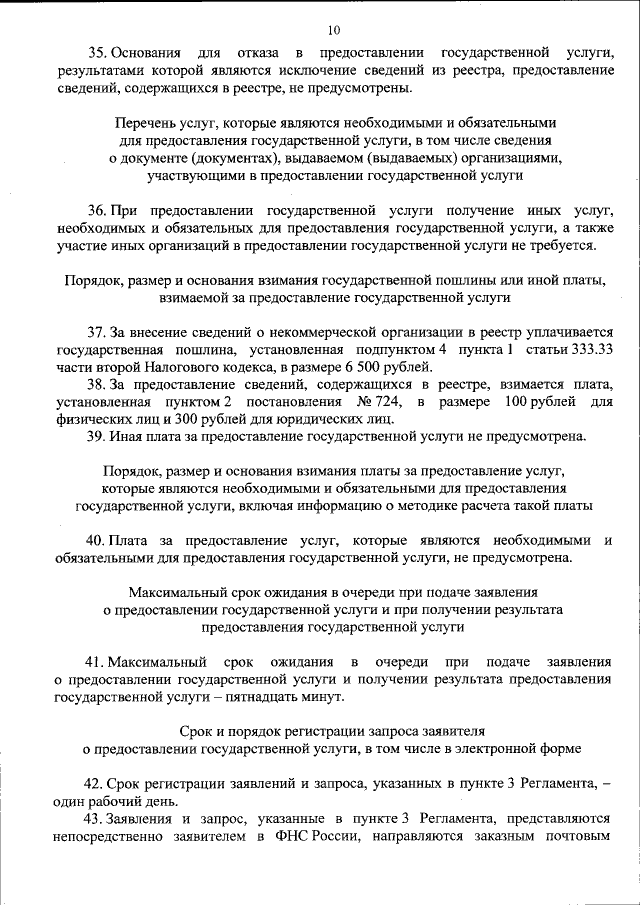 10

35. Основания для отказа в предоставлении государственной услуги, результатами которой являются исключение сведений из реестра, предоставление сведений, содержащихся в реестре, не предусмотрены.

Перечень услуг, которые являются необходимыми и обязательными для предоставления государственной услуги, в том числе сведения о документе (документах), выдаваемом (выдаваемых) организациями, участвующими в предоставлении государственной услуги

36. При предоставлении государственной услуги получение иных услуг, необходимых и обязательных для предоставления государственной услуги, а также участие иных организаций в предоставлении государственной услуги не требуется.

Порядок, размер и основания взимания государственной пошлины или иной платы, взимаемой за предоставление государственной услуги

37. За внесение сведений о некоммерческой организации в реестр уплачивается государственная пошлина, установленная подпунктом 4 пункта 1 статьи 333.33 части второй Налогового кодекса, в размере 6 500 рублей.

38. За предоставление сведений, содержащихся в реестре, взимается плата, установленная пунктом 2 постановления № 724, в размере 100 рублей для физических лиц и 300 рублей для юридических лиц.

39. Иная плата за предоставление государственной услуги не предусмотрена.

Порядок, размер и основания взимания платы за предоставление услуг, которые являются необходимыми и обязательными для предоставления государственной услуги, включая информацию о методике расчета такой платы

40. Плата за предоставление услуг, которые являются необходимыми и обязательными для предоставления государственной услуги, не предусмотрена.

Максимальный срок ожидания в очереди при подаче заявления о предоставлении государственной услуги и при получении результата предоставления государственной услуги

41. Максимальный срок ожидания в очереди при подаче заявления о предоставлении государственной услуги и получении результата предоставления государственной услуги – пятнадцать минут.

Срок и порядок регистрации запроса заявителя о предоставлении государственной услуги, в том числе в электронной форме

42. Срок регистрации заявлений и запроса, указанных в пункте 3 Регламента, – один рабочий день.

43. Заявления и запрос, указанные в пункте 3 Регламента, представляются непосредственно заявителем в ФНС России, направляются заказным почтовым